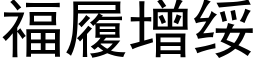 福履增绥